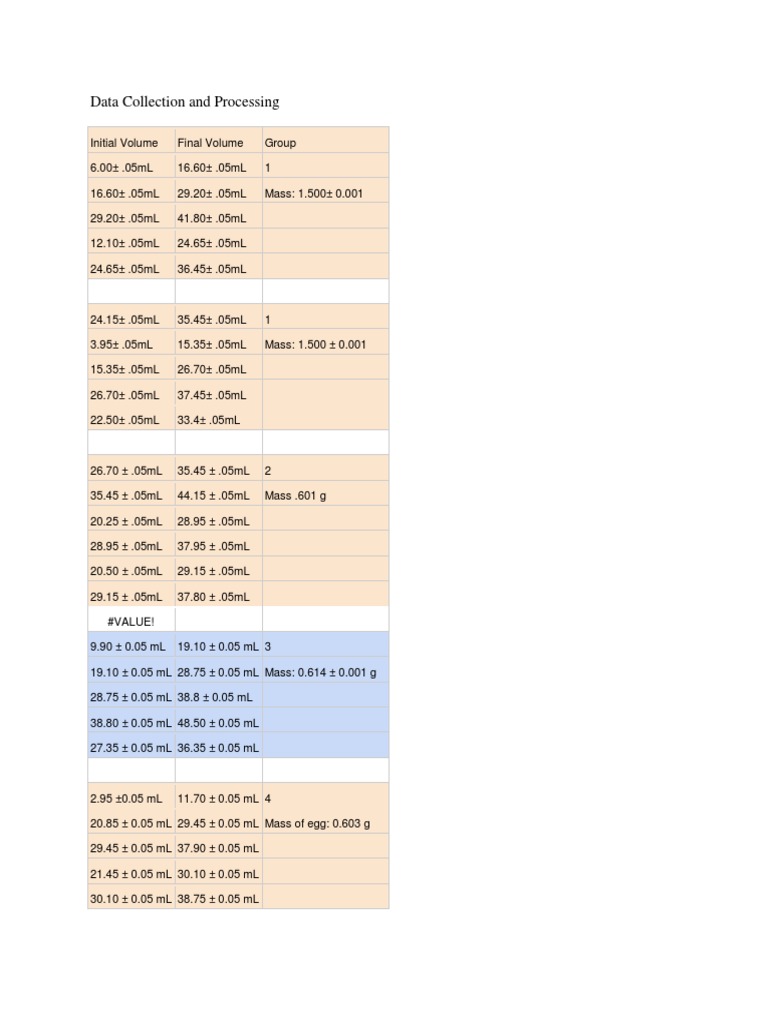 Data Collection and Processing

| Initial Volume | Final Volume | Group |
|---|---|---|
| 6.00± .05mL | 16.60± .05mL | 1 |
| 16.60± .05mL | 29.20± .05mL | Mass: 1.500± 0.001 |
| 29.20± .05mL | 41.80± .05mL | |
| 12.10± .05mL | 24.65± .05mL | |
| 24.65± .05mL | 36.45± .05mL | |
| | | |
| 24.15± .05mL | 35.45± .05mL | 1 |
| 3.95± .05mL | 15.35± .05mL | Mass: 1.500 ± 0.001 |
| 15.35± .05mL | 26.70± .05mL | |
| 26.70± .05mL | 37.45± .05mL | |
| 22.50± .05mL | 33.4± .05mL | |
| | | |
| 26.70 ± .05mL | 35.45 ± .05mL | 2 |
| 35.45 ± .05mL | 44.15 ± .05mL | Mass .601 g |
| 20.25 ± .05mL | 28.95 ± .05mL | |
| 28.95 ± .05mL | 37.95 ± .05mL | |
| 20.50 ± .05mL | 29.15 ± .05mL | |
| 29.15 ± .05mL | 37.80 ± .05mL | |
| #VALUE! | | |
| 9.90 ± 0.05 mL | 19.10 ± 0.05 mL | 3 |
| 19.10 ± 0.05 mL | 28.75 ± 0.05 mL | Mass: 0.614 ± 0.001 g |
| 28.75 ± 0.05 mL | 38.8 ± 0.05 mL | |
| 38.80 ± 0.05 mL | 48.50 ± 0.05 mL | |
| 27.35 ± 0.05 mL | 36.35 ± 0.05 mL | |
| | | |
| 2.95 ±0.05 mL | 11.70 ± 0.05 mL | 4 |
| 20.85 ± 0.05 mL | 29.45 ± 0.05 mL | Mass of egg: 0.603 g |
| 29.45 ± 0.05 mL | 37.90 ± 0.05 mL | |
| 21.45 ± 0.05 mL | 30.10 ± 0.05 mL | |
| 30.10 ± 0.05 mL | 38.75 ± 0.05 mL | |